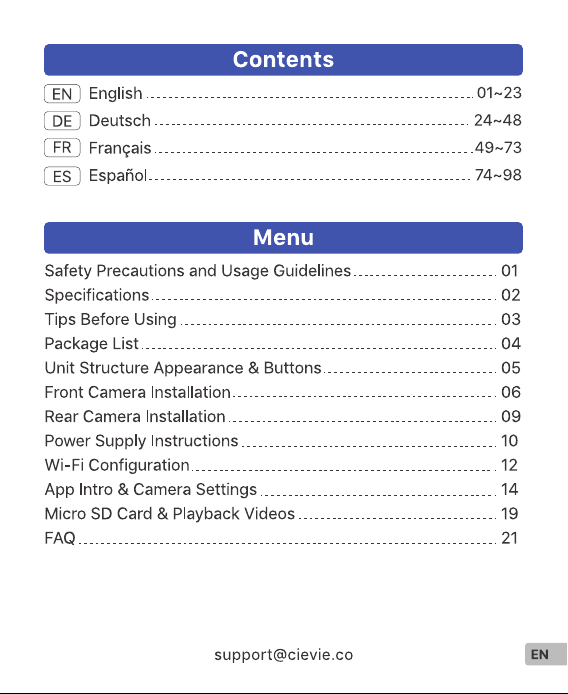 Contents

EN English 01~23
DE Deutsch 24~48
FR Français 49~73
ES Español 74~98

Menu

Safety Precautions and Usage Guidelines 01
Specifications 02
Tips Before Using 03
Package List 04
Unit Structure Appearance & Buttons 05
Front Camera Installation 06
Rear Camera Installation 09
Power Supply Instructions 10
Wi-Fi Configuration 12
App Intro & Camera Settings 14
Micro SD Card & Playback Videos 19
FAQ 21

support@cievie.co

EN